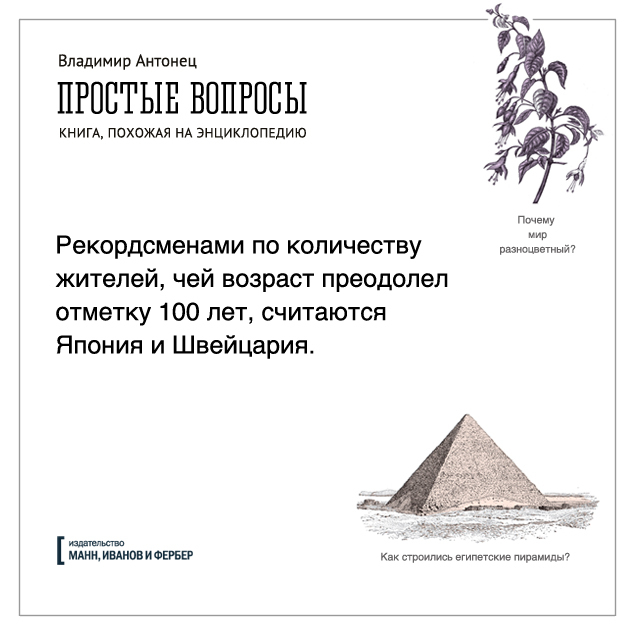 Владимир Антонец

ПРОСТЫЕ ВОПРОСЫ

КНИГА, ПОХОЖАЯ НА ЭНЦИКЛОПЕДИЮ

Почему
мир
разноцветный?

Рекордсменами по количеству жителей, чей возраст преодолел отметку 100 лет, считаются Япония и Швейцария.

издательство
МАНН, ИВАНОВ И ФЕРБЕР

Как строились египетские пирамиды?